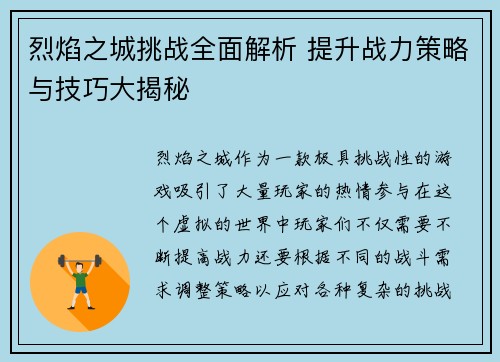 烈焰之城挑战全面解析 提升战力策略与技巧大揭秘

烈焰之城作为一款极具挑战性的游戏吸引了大量玩家的热情参与在这个虚拟的世界中玩家们不仅需要不断提高战力还要根据不同的战斗需求调整策略以应对各种复杂的挑战